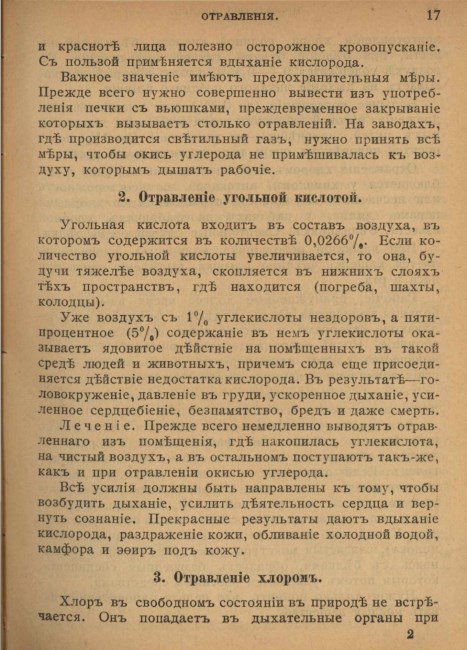 ОТРАВЛЕНІЯ. 17

и краснотѣ лица полезно осторожное кровопусканіе. Съ пользой примѣняется вдыханіе кислорода.

Важное значеніе имѣютъ предохранительныя мѣры. Прежде всего нужно совершенно вывести изъ употребленія печки съ вьюшками, преждевременное закрываніе которыхъ вызываетъ столько отравленій. На заводахъ, гдѣ производится свѣтильный газъ, нужно принять всѣ мѣры, чтобы окись углерода не примѣшивалась къ воздуху, которымъ дышатъ рабочіе.

2. Отравленіе угольной кислотой.

Угольная кислота входитъ въ составъ воздуха, въ которомъ содержится въ количествѣ 0,0266%. Если количество угольной кислоты увеличивается, то она, будучи тяжелѣе воздуха, скопляется въ нижнихъ слояхъ тѣхъ пространствъ, гдѣ находится (погреба, шахты, колодцы).

Уже воздухъ съ 1% углекислоты нездоровъ, а пятипроцентное (5%) содержаніе въ немъ углекислоты оказываетъ ядовитое дѣйствіе на помѣщенныхъ въ такой средѣ людей и животныхъ, причемъ сюда еще присоединяется дѣйствіе недостатка кислорода. Въ результатѣ—головокруженіе, давленіе въ груди, ускоренное дыханіе, усиленное сердцебіеніе, безпамятство, бредъ и даже смерть.

Леченіе. Прежде всего немедленно выводятъ отравленнаго изъ помѣщенія, гдѣ накопилась углекислота, на чистый воздухъ, а въ остальномъ поступаютъ такъ-же, какъ и при отравленіи окисью углерода.

Всѣ усилія должны быть направлены къ тому, чтобы возбудить дыханіе, усилить дѣятельность сердца и вернуть сознаніе. Прекрасные результаты даютъ вдыханіе кислорода, раздраженіе кожи, обливаніе холодной водой, камфора и эѳиръ подъ кожу.

3. Отравленіе хлоромъ.

Хлоръ въ свободномъ состояніи въ природѣ не встрѣчается. Онъ попадаетъ въ дыхательные органы при

2